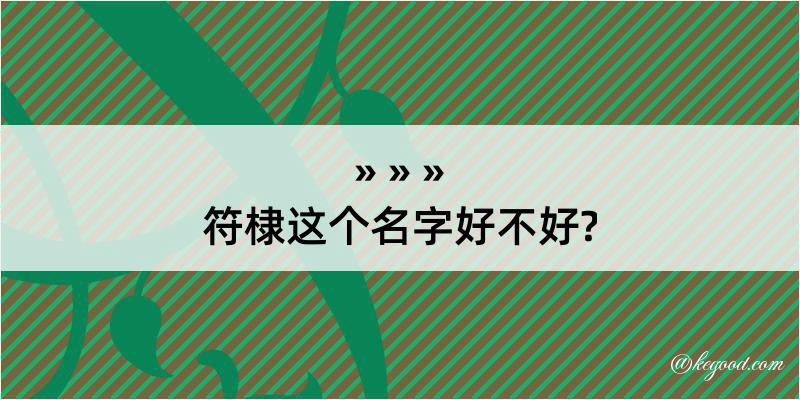 » » »
符棣这个名字好不好?

@kegood.com